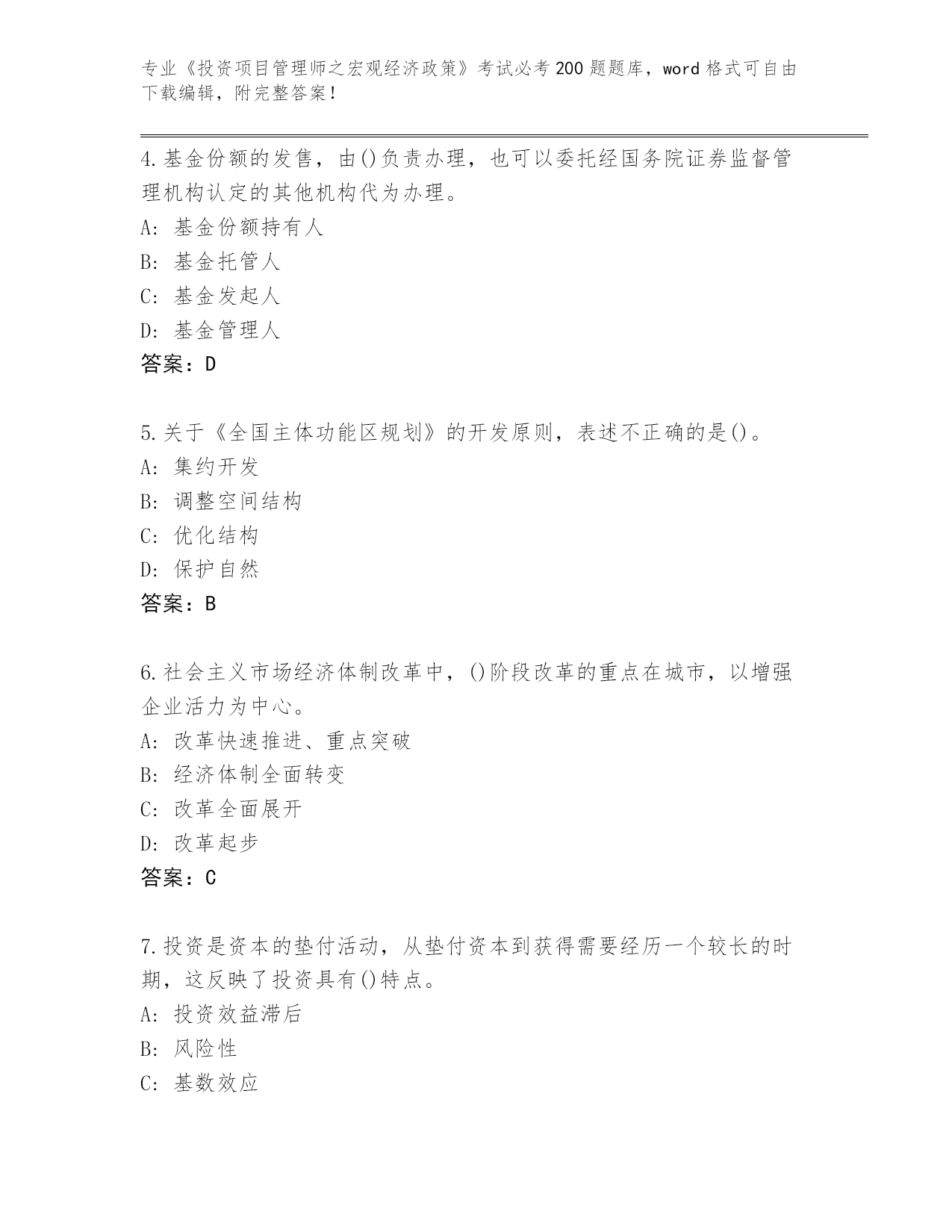 专业《投资项目管理师之宏观经济政策》考试必考200题题库，word格式可自由下载编辑，附完整答案！

4.基金份额的发售，由()负责办理，也可以委托经国务院证券监督管理机构认定的其他机构代为办理。
A：基金份额持有人
B：基金托管人
C：基金发起人
D：基金管理人
答案：D

5.关于《全国主体功能区规划》的开发原则，表述不正确的是()。
A：集约开发
B：调整空间结构
C：优化结构
D：保护自然
答案：B

6.社会主义市场经济体制改革中，()阶段改革的重点在城市，以增强企业活力为中心。
A：改革快速推进、重点突破
B：经济体制全面转变
C：改革全面展开
D：改革起步
答案：C

7.投资是资本的垫付活动，从垫付资本到获得需要经历一个较长的时期，这反映了投资具有()特点。
A：投资效益滞后
B：风险性
C：基数效应